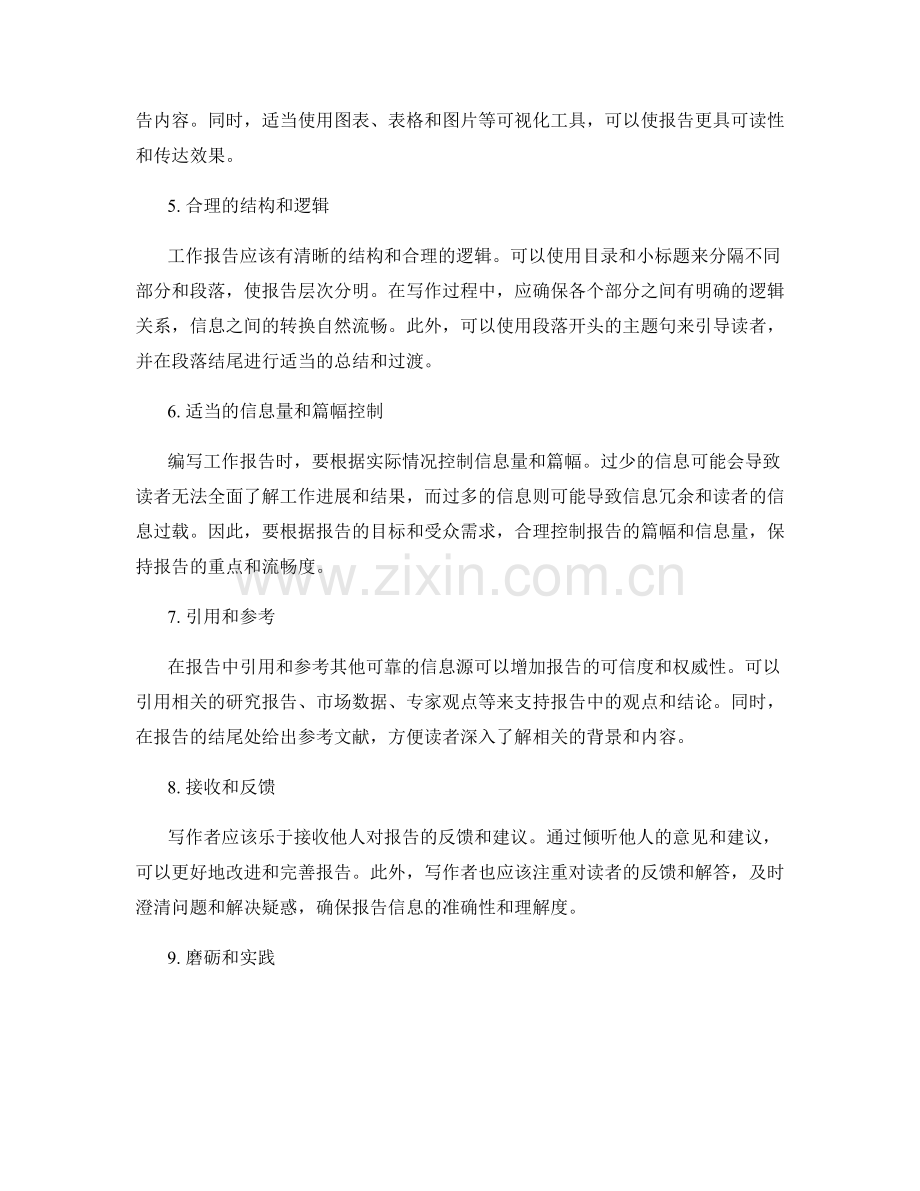 告内容。同时，适当使用图表、表格和图片等可视化工具，可以使报告更具可读性和传达效果。

5.合理的结构和逻辑

工作报告应该有清晰的结构和合理的逻辑。可以使用目录和小标题来分隔不同部分和段落，使报告层次分明。在写作过程中，应确保各个部分之间有明确的逻辑关系，信息之间的转换自然流畅。此外，可以使用段落开头的主题句来引导读者，并在段落结尾进行适当的总结和过渡。

6.适当的信息量和篇幅控制

编写工作报告时，要根据实际情况控制信息量和篇幅。过少的信息可能会导致读者无法全面了解工作进展和结果，而过多的信息则可能导致信息冗余和读者的信息过载。因此，要根据报告的目标和受众需求，合理控制报告的篇幅和信息量，保持报告的重点和流畅度。

7.引用和参考

在报告中引用和参考其他可靠的信息源可以增加报告的可信度和权威性。可以引用相关的研究报告、市场数据、专家观点等来支持报告中的观点和结论。同时，在报告的结尾处给出参考文献，方便读者深入了解相关的背景和内容。

8.接收和反馈

写作者应该乐于接收他人对报告的反馈和建议。通过倾听他人的意见和建议，可以更好地改进和完善报告。此外，写作者也应该注重对读者的反馈和解答，及时澄清问题和解决疑惑，确保报告信息的准确性和理解度。

9.磨砺和实践

www.zixin.com.cn